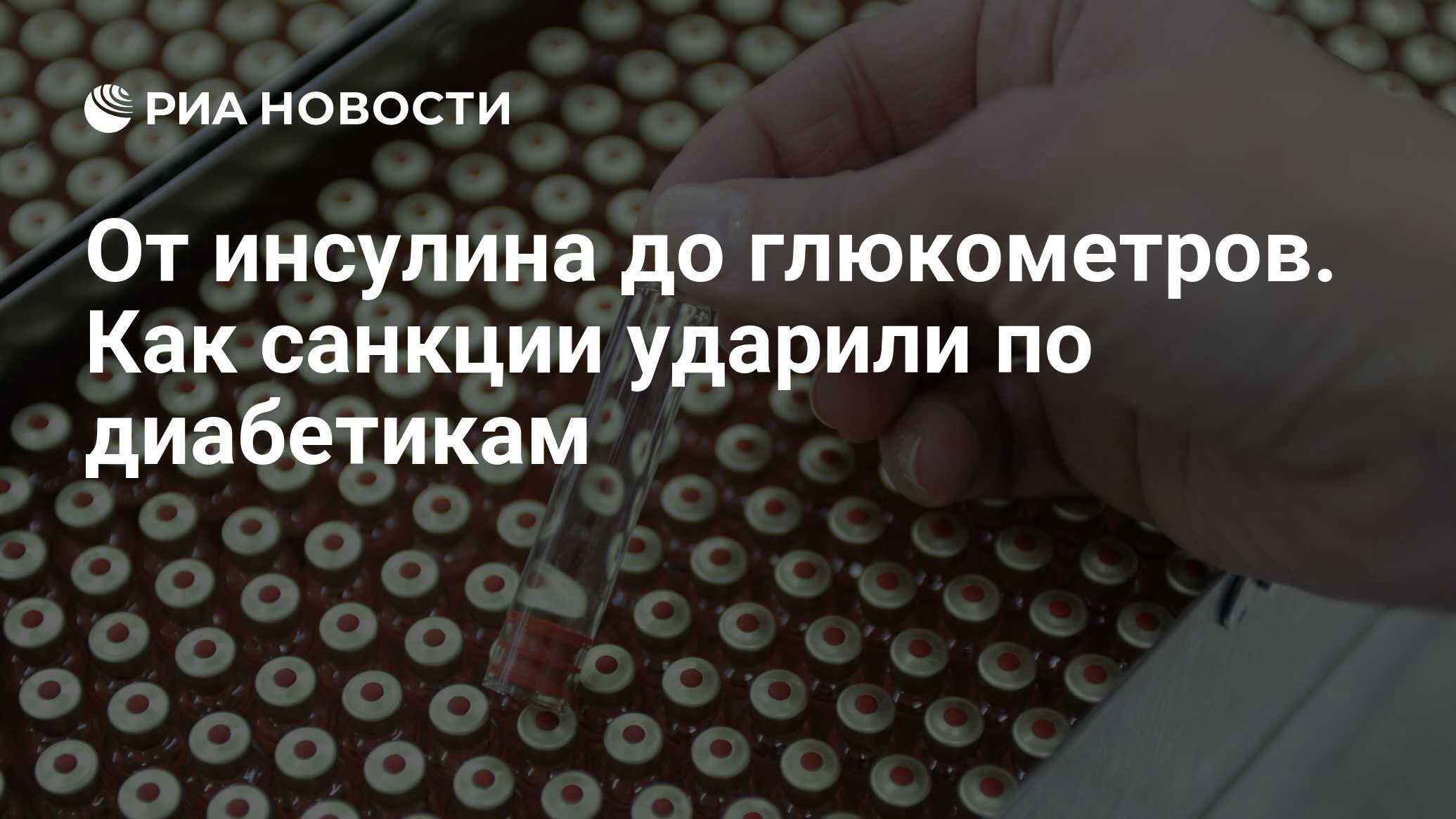 РИА НОВОСТИ

От инсулина до глюкометров. Как санкции ударили по диабетикам